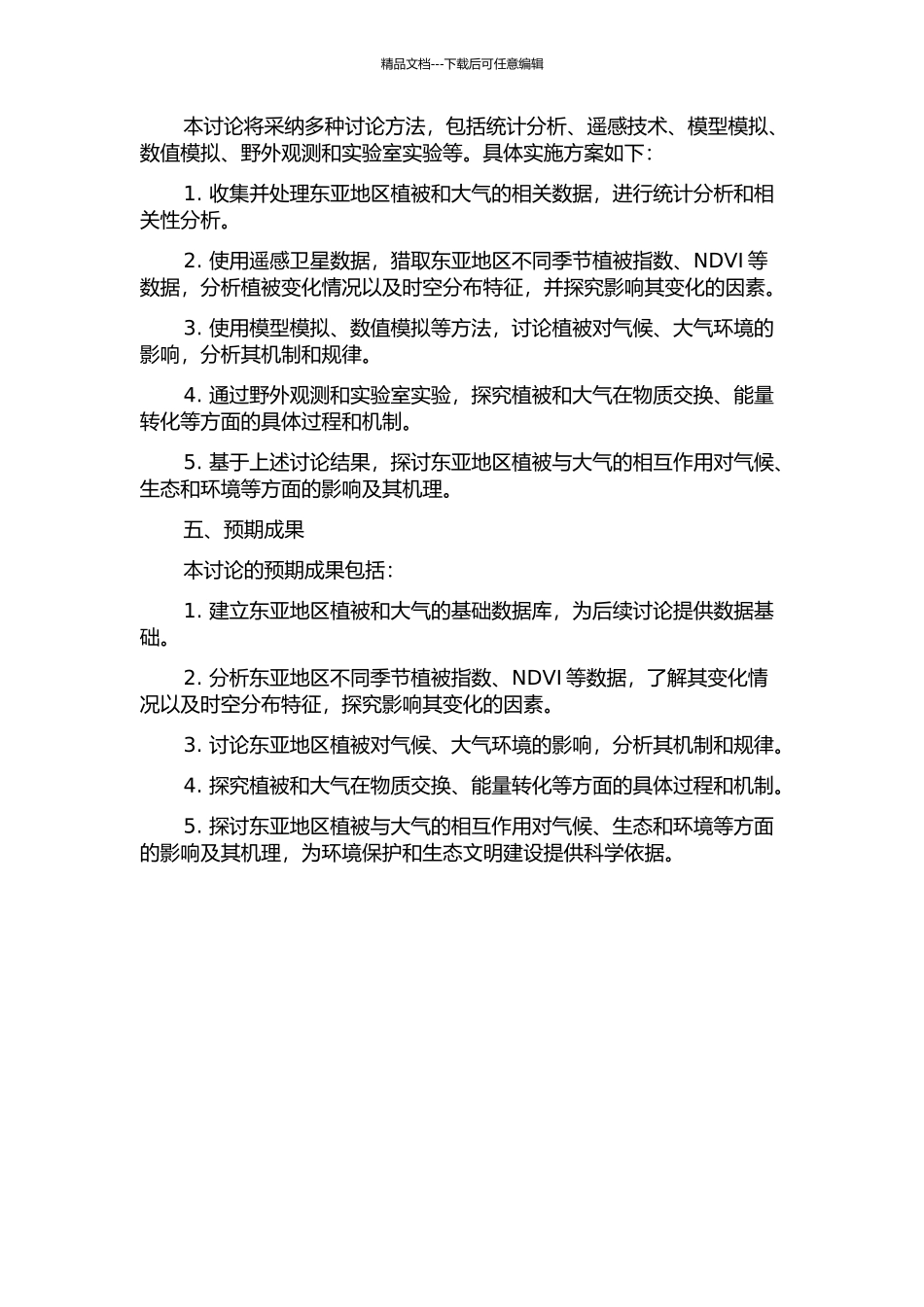 精品文档---下载后可任意编辑

本讨论将采纳多种讨论方法，包括统计分析、遥感技术、模型模拟、数值模拟、野外观测和实验室实验等。具体实施方案如下：

1. 收集并处理东亚地区植被和大气的相关数据，进行统计分析和相关性分析。

2. 使用遥感卫星数据，猎取东亚地区不同季节植被指数、NDVI 等数据，分析植被变化情况以及时空分布特征，并探究影响其变化的因素。

3. 使用模型模拟、数值模拟等方法，讨论植被对气候、大气环境的影响，分析其机制和规律。

4. 通过野外观测和实验室实验，探究植被和大气在物质交换、能量转化等方面的具体过程和机制。

5. 基于上述讨论结果，探讨东亚地区植被与大气的相互作用对气候、生态和环境等方面的影响及其机理。

五、预期成果

本讨论的预期成果包括：

1. 建立东亚地区植被和大气的基础数据库，为后续讨论提供数据基础。

2. 分析东亚地区不同季节植被指数、NDVI 等数据，了解其变化情况以及时空分布特征，探究影响其变化的因素。

3. 讨论东亚地区植被对气候、大气环境的影响，分析其机制和规律。

4. 探究植被和大气在物质交换、能量转化等方面的具体过程和机制。

5. 探讨东亚地区植被与大气的相互作用对气候、生态和环境等方面的影响及其机理，为环境保护和生态文明建设提供科学依据。